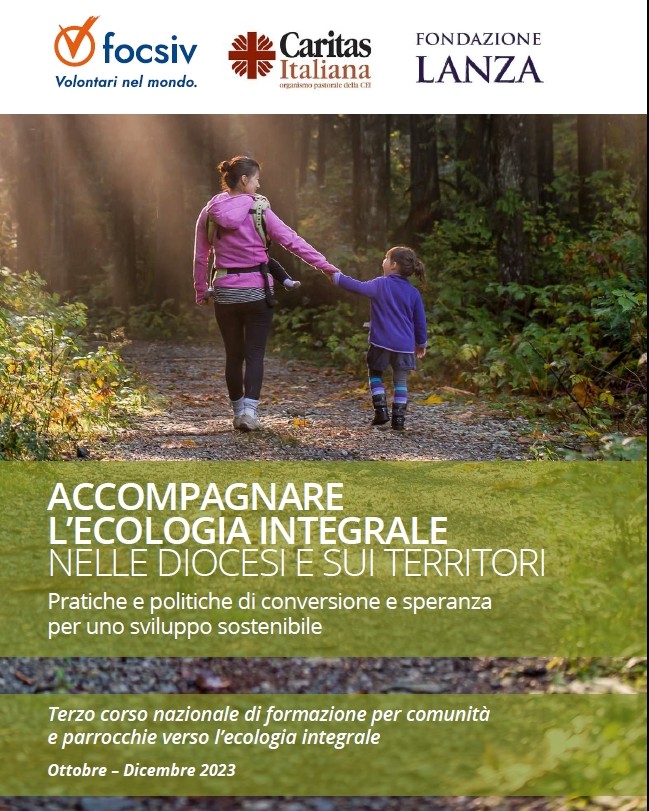 focsiv
Volontari nel mondo.

Caritas Italiana
organismo pastorale della CEI

FONDAZIONE
LANZA

ACCOMPAGNARE L'ECOLOGIA INTEGRALE
NELLE DIOCESI E SUI TERRITORI

Pratiche e politiche di conversione e speranza per uno sviluppo sostenibile

Terzo corso nazionale di formazione per comunità e parrocchie verso l'ecologia integrale

Ottobre – Dicembre 2023